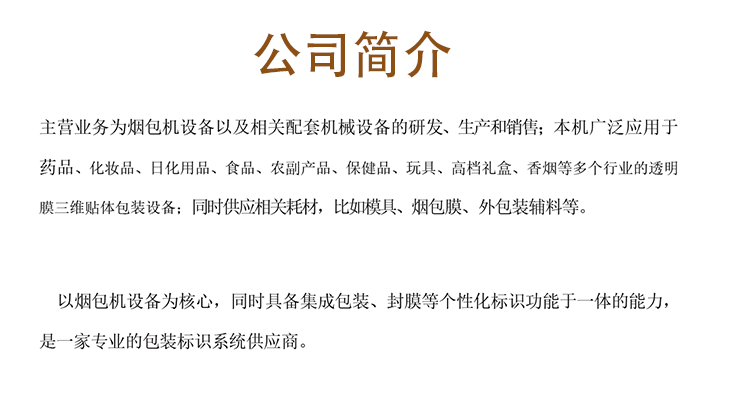 公司简介

主营业务为烟包机设备以及相关配套机械设备的研发、生产和销售；本机广泛应用于药品、化妆品、日化用品、食品、农副产品、保健品、玩具、高档礼盒、香烟等多个行业的透明膜三维贴体包装设备；同时供应相关耗材，比如模具、烟包膜、外包装辅料等。

以烟包机设备为核心，同时具备集成包装、封膜等个性化标识功能于一体的能力，是一家专业的包装标识系统供应商。